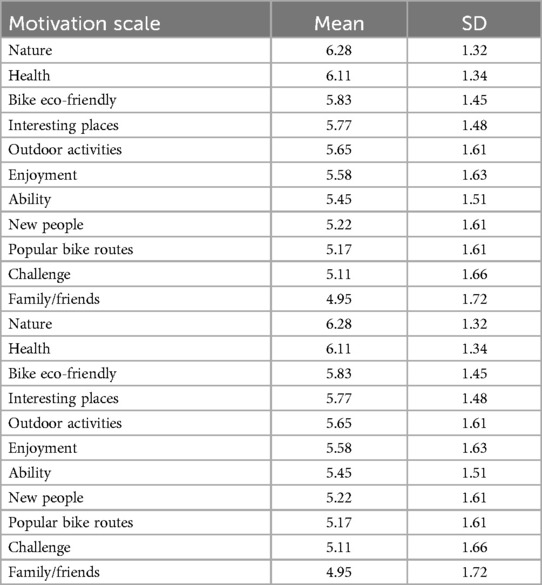 | Motivation scale | Mean | SD |
|---|---|---|
| Nature | 6.28 | 1.32 |
| Health | 6.11 | 1.34 |
| Bike eco-friendly | 5.83 | 1.45 |
| Interesting places | 5.77 | 1.48 |
| Outdoor activities | 5.65 | 1.61 |
| Enjoyment | 5.58 | 1.63 |
| Ability | 5.45 | 1.51 |
| New people | 5.22 | 1.61 |
| Popular bike routes | 5.17 | 1.61 |
| Challenge | 5.11 | 1.66 |
| Family/friends | 4.95 | 1.72 |
| Nature | 6.28 | 1.32 |
| Health | 6.11 | 1.34 |
| Bike eco-friendly | 5.83 | 1.45 |
| Interesting places | 5.77 | 1.48 |
| Outdoor activities | 5.65 | 1.61 |
| Enjoyment | 5.58 | 1.63 |
| Ability | 5.45 | 1.51 |
| New people | 5.22 | 1.61 |
| Popular bike routes | 5.17 | 1.61 |
| Challenge | 5.11 | 1.66 |
| Family/friends | 4.95 | 1.72 |